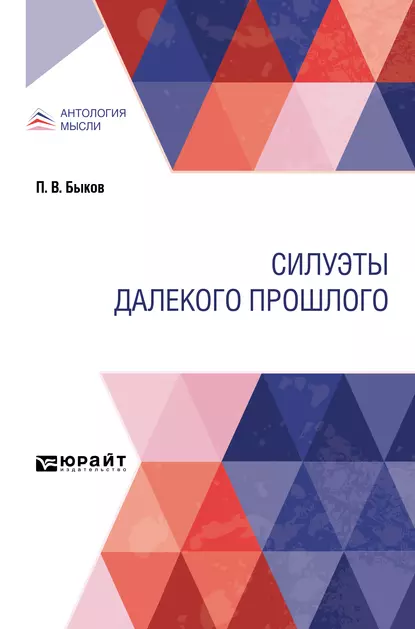 АНТОЛОГИЯ МЫСЛИ

П. В. Быков

СИЛУЭТЫ ДАЛЕКОГО ПРОШЛОГО

ЮРАЙТ издательство